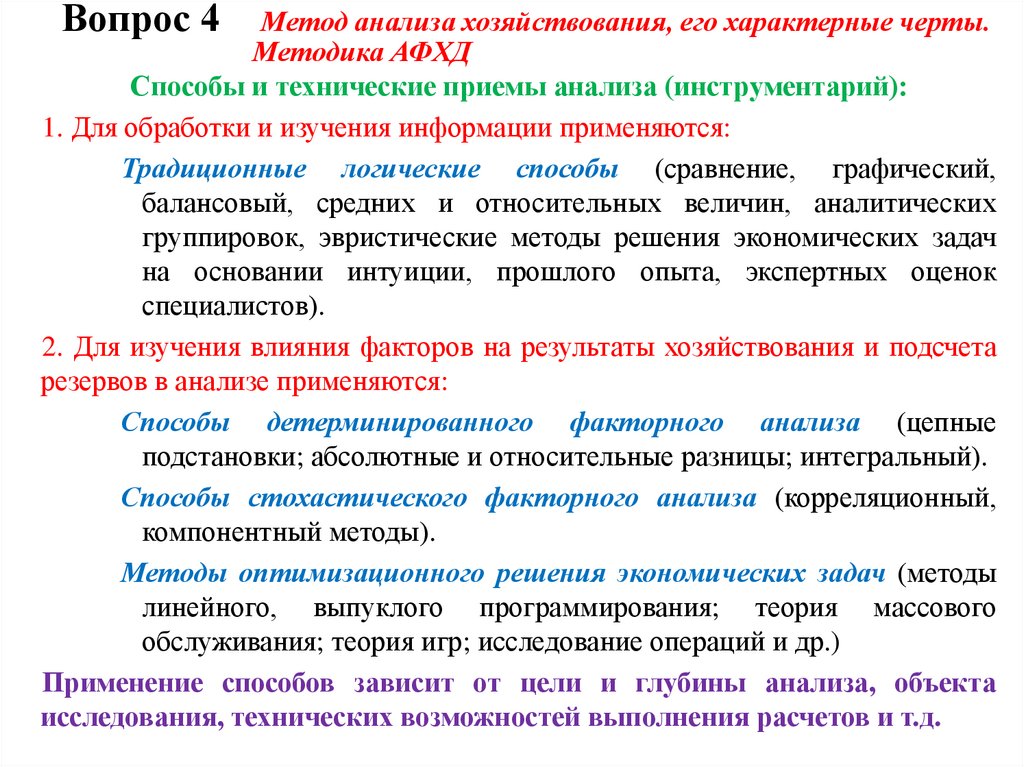 Вопрос 4 Метод анализа хозяйствования, его характерные черты. Методика АФХД

Способы и технические приемы анализа (инструментарий):

1. Для обработки и изучения информации применяются:

Традиционные логические способы (сравнение, графический, балансовый, средних и относительных величин, аналитических группировок, эвристические методы решения экономических задач на основании интуиции, прошлого опыта, экспертных оценок специалистов).

2. Для изучения влияния факторов на результаты хозяйствования и подсчета резервов в анализе применяются:

Способы детерминированного факторного анализа (цепные подстановки; абсолютные и относительные разницы; интегральный).

Способы стохастического факторного анализа (корреляционный, компонентный методы).

Методы оптимизационного решения экономических задач (методы линейного, выпуклого программирования; теория массового обслуживания; теория игр; исследование операций и др.)

Применение способов зависит от цели и глубины анализа, объекта исследования, технических возможностей выполнения расчетов и т.д.